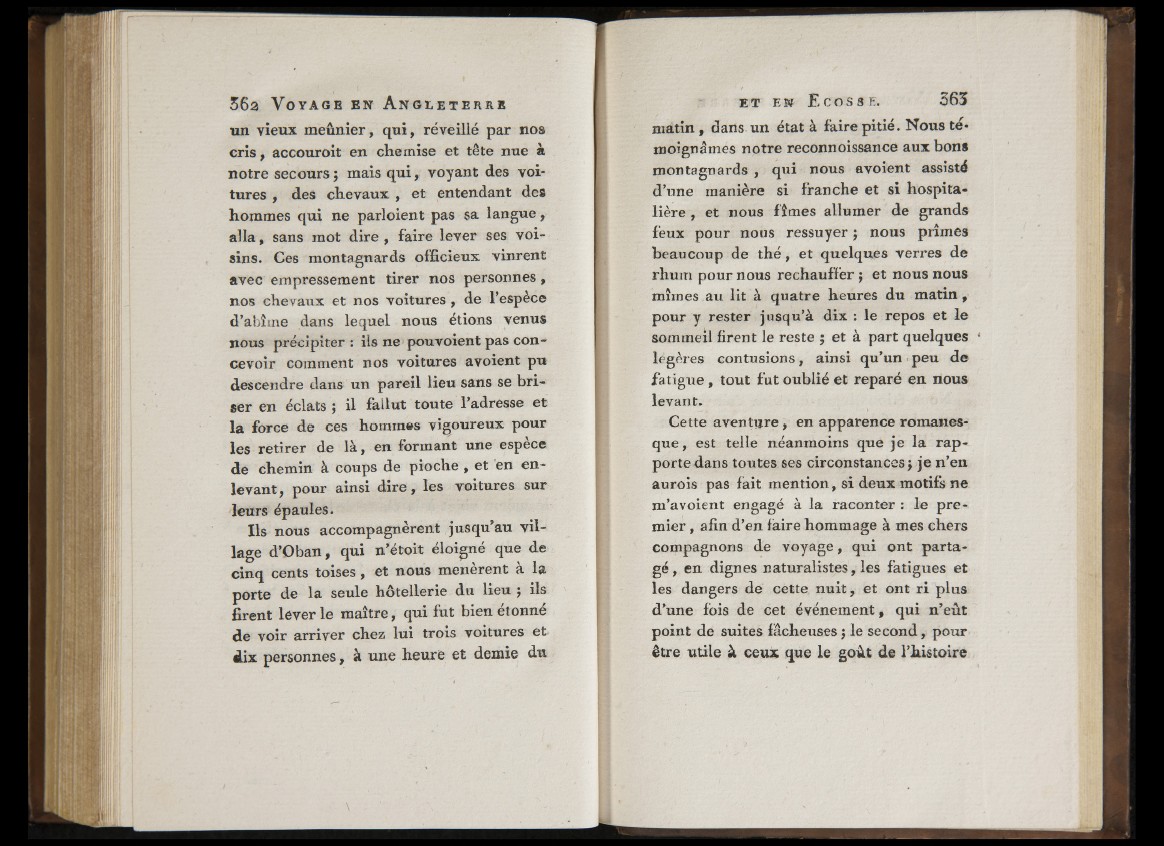 362 VOYAGE EN ANGLETERRE

un vieux meûnier, qui, réveillé par nos cris, accouroit en chemise et tête nue à notre secours; mais qui, voyant des voitures, des chevaux, et entendant des hommes qui ne parloient pas sa langue, alla, sans mot dire, faire lever ses voisins. Ces montagnards officieux vinrent avec empressement tirer nos personnes, nos chevaux et nos voitures, de l'espèce d'abîme dans lequel nous étions venus nous précipiter : ils ne pouvoient pas concevoir comment nos voitures avoient pu descendre dans un pareil lieu sans se briser en éclats; il fallut toute l'adresse et la force de ces hommes vigoureux pour les retirer de là, en formant une espèce de chemin à coups de pioche, et en enlevant, pour ainsi dire, les voitures sur leurs épaules.

Ils nous accompagnèrent jusqu'au village d'Oban, qui n'étoit éloigné que de cinq cents toises, et nous menèrent à la porte de la seule hôtellerie du lieu; ils firent lever le maître, qui fut bien étonné de voir arriver chez lui trois voitures et dix personnes, à une heure et demie du

ET EN ECOSSE. 363

matin, dans un état à faire pitié. Nous témoignâmes notre reconnoissance aux bons montagnards, qui nous avoient assisté d'une manière si franche et si hospitalière, et nous fîmes allumer de grands feux pour nous ressuyer; nous prîmes beaucoup de thé, et quelques verres de rhum pour nous rechauffer; et nous nous mîmes au lit à quatre heures du matin, pour y rester jusqu'à dix : le repos et le sommeil firent le reste; et à part quelques légères contusions, ainsi qu'un peu de fatigue, tout fut oublié et reparé en nous levant.

Cette aventure, en apparence romanesque, est telle néanmoins que je la rapporte dans toutes ses circonstances; je n'en aurois pas fait mention, si deux motifs ne m'avoient engagé à la raconter : le premier, afin d'en faire hommage à mes chers compagnons de voyage, qui ont partagé, en dignes naturalistes, les fatigues et les dangers de cette nuit, et ont ri plus d'une fois de cet événement, qui n'eût point de suites fâcheuses; le second, pour être utile à ceux que le goût de l'histoire